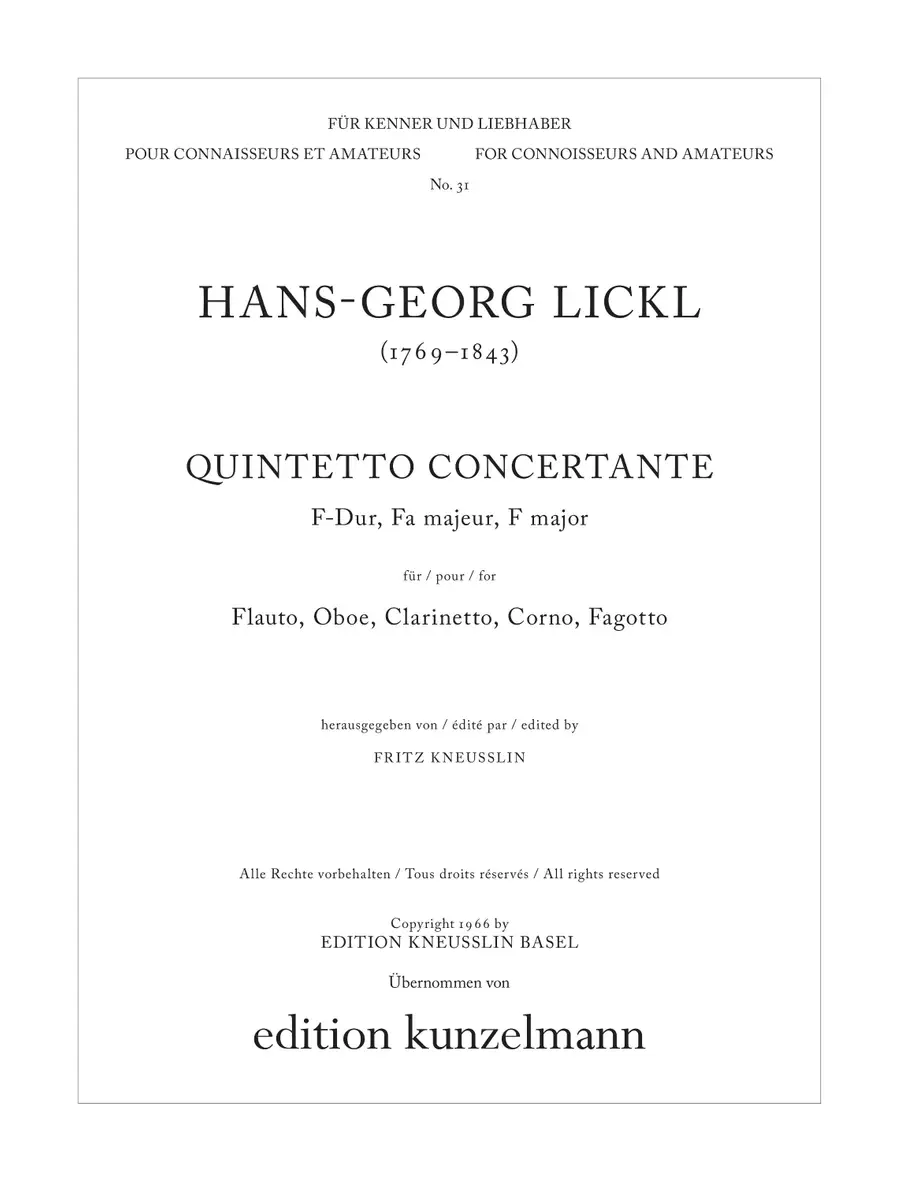 FÜR KENNER UND LIEBHABER

POUR CONNAISSEURS ET AMATEURS FOR CONNOISSEURS AND AMATEURS

No. 31

HANS-GEORG LICKL

(1769–1843)

QUINTETTO CONCERTANTE

F-Dur, Fa majeur, F major

für / pour / for

Flauto, Oboe, Clarinetto, Corno, Fagotto

herausgegeben von / édité par / edited by

FRITZ KNEUSSLIN

Alle Rechte vorbehalten / Tous droits réservés / All rights reserved

Copyright 1966 by
EDITION KNEUSSLIN BASEL

Übernommen von

edition kunzelmann